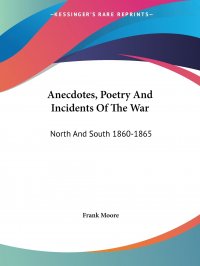 —KESSINGER'S RARE REPRINTS—

Anecdotes, Poetry And Incidents Of The War

North And South 1860-1865

Frank Moore